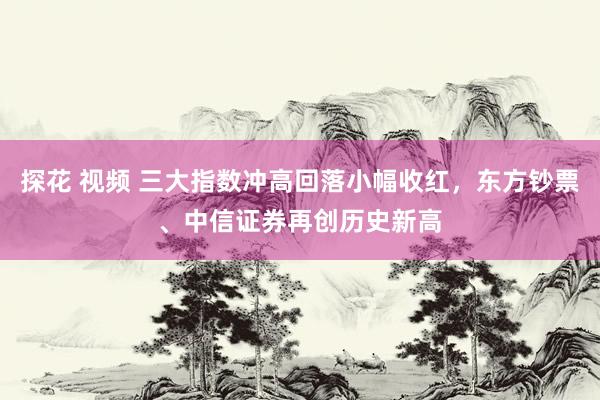 探花 视频 三大指数冲高回落小幅收红，东方钞票、中信证券再创历史新高